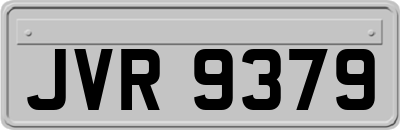 JVR 9379